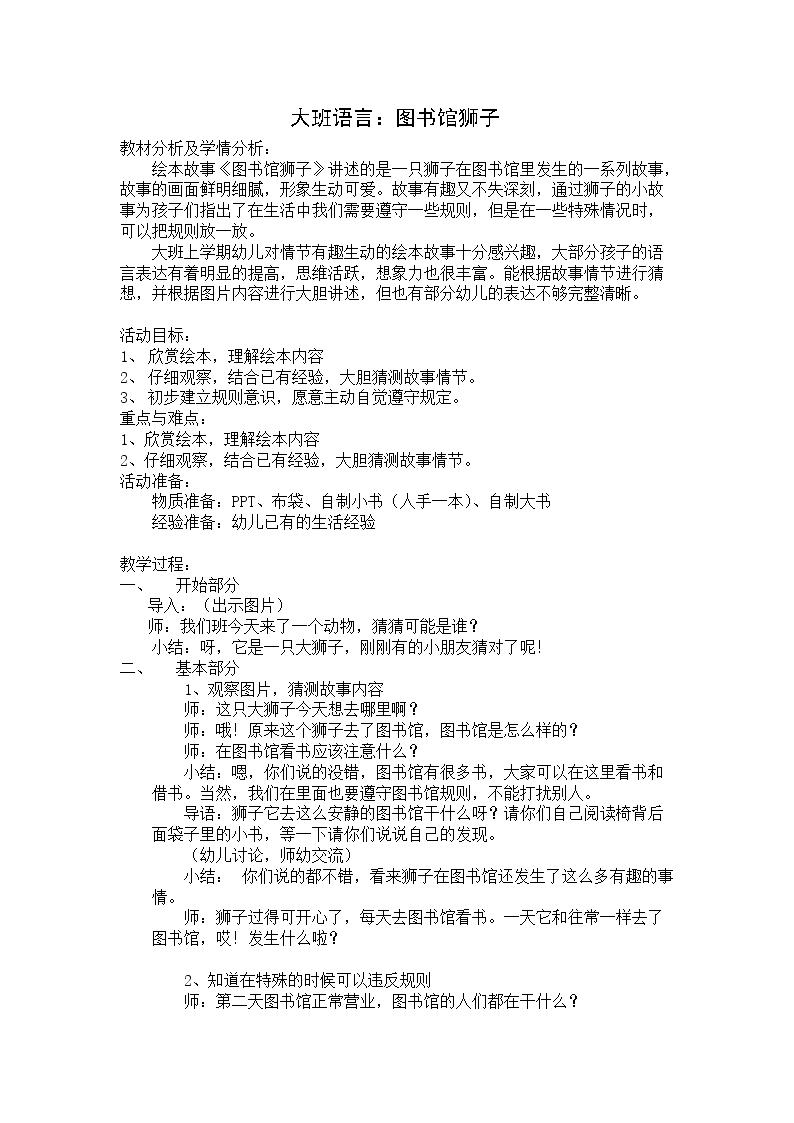 大班语言：图书馆狮子

教材分析及学情分析：

绘本故事《图书馆狮子》讲述的是一只狮子在图书馆里发生的一系列故事，故事的画面鲜明细腻，形象生动可爱。故事有趣又不失深刻，通过狮子的小故事为孩子们指出了在生活中我们需要遵守一些规则，但是在一些特殊情况时，可以把规则放一放。

大班上学期幼儿对情节有趣生动的绘本故事十分感兴趣，大部分孩子的语言表达有着明显的提高，思维活跃，想象力也很丰富。能根据故事情节进行猜想，并根据图片内容进行大胆讲述，但也有部分幼儿的表达不够完整清晰。

活动目标：
1、 欣赏绘本，理解绘本内容
2、 仔细观察，结合已有经验，大胆猜测故事情节。
3、 初步建立规则意识，愿意主动自觉遵守规定。
重点与难点：
1、欣赏绘本，理解绘本内容
2、仔细观察，结合已有经验，大胆猜测故事情节。
活动准备：
物质准备：PPT、布袋、自制小书（人手一本）、自制大书
经验准备：幼儿已有的生活经验

教学过程：
一、 开始部分
导入：（出示图片）
师：我们班今天来了一个动物，猜猜可能是谁？
小结：呀，它是一只大狮子，刚刚有的小朋友猜对了呢!
二、 基本部分
1、观察图片，猜测故事内容
师：这只大狮子今天想去哪里啊？
师：哦！原来这个狮子去了图书馆，图书馆是怎么样的？
师：在图书馆看书应该注意什么？
小结：嗯，你们说的没错，图书馆有很多书，大家可以在这里看书和借书。当然，我们在里面也要遵守图书馆规则，不能打扰别人。
导语：狮子它去这么安静的图书馆干什么呀？请你们自己阅读椅背后面袋子里的小书，等一下请你们说说自己的发现。
（幼儿讨论，师幼交流）
小结： 你们说的都不错，看来狮子在图书馆还发生了这么多有趣的事情。
师：狮子过得可开心了，每天去图书馆看书。一天它和往常一样去了图书馆，哎！发生什么啦？

2、知道在特殊的时候可以违反规则
师：第二天图书馆正常营业，图书馆的人们都在干什么？